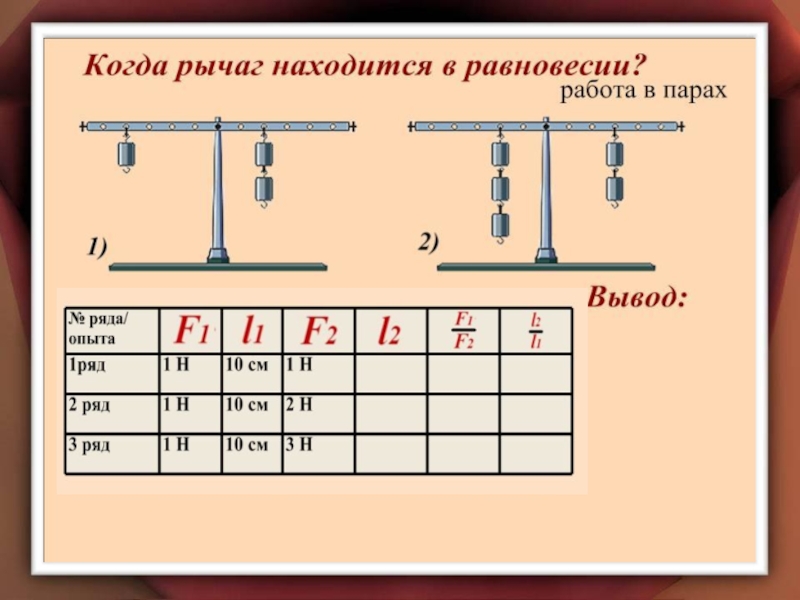 Когда рычаг находится в равновесии?

работа в парах

1)

2)

Вывод:

| № ряда/ опыта | $F_1$ | $l_1$ | $F_2$ | $l_2$ | $\frac{F_1}{F_2}$ | $\frac{l_2}{l_1}$ |
|---|---|---|---|---|---|---|
| 1ряд | 1 Н | 10 см | 1 Н | | | |
| 2 ряд | 1 Н | 10 см | 2 Н | | | |
| 3 ряд | 1 Н | 10 см | 3 Н | | | |